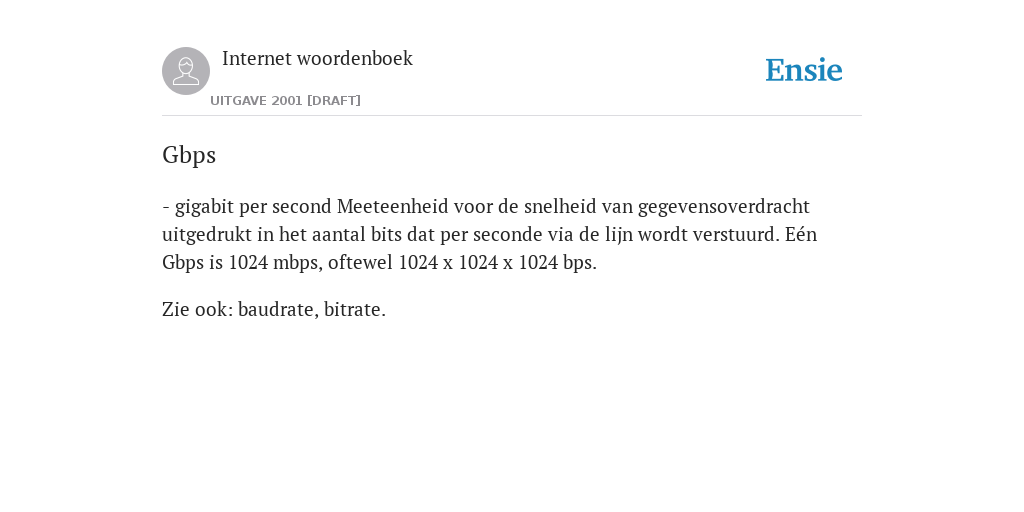 Internet woordenboek

UITGAVE 2001 [DRAFT]

Ensie

Gbps

- gigabit per second Meeteenheid voor de snelheid van gegevensoverdracht uitgedrukt in het aantal bits dat per seconde via de lijn wordt verstuurd. Eén Gbps is 1024 mbps, oftewel 1024 x 1024 x 1024 bps.

Zie ook: baudrate, bitrate.